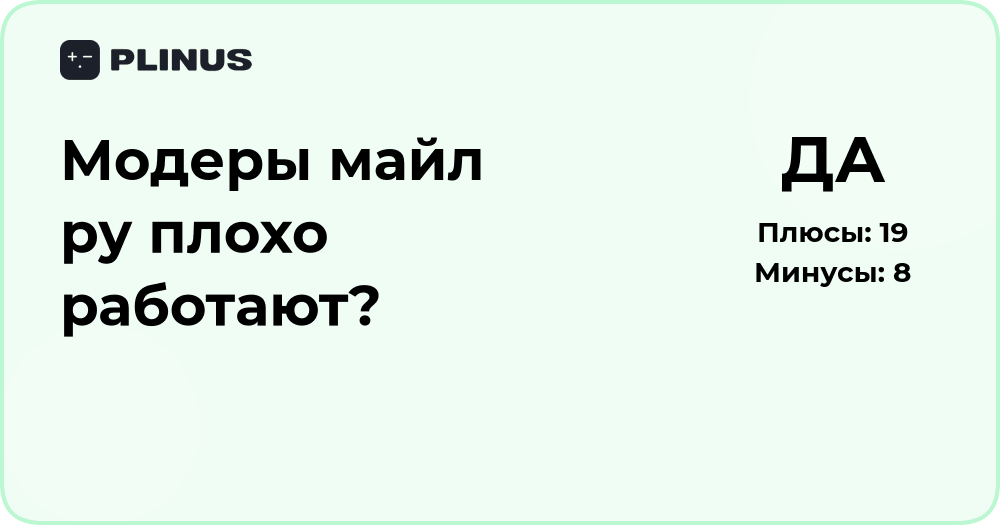 PLINUS

Модеры майл ру плохо работают?

ДА

Плюсы: 19
Минусы: 8